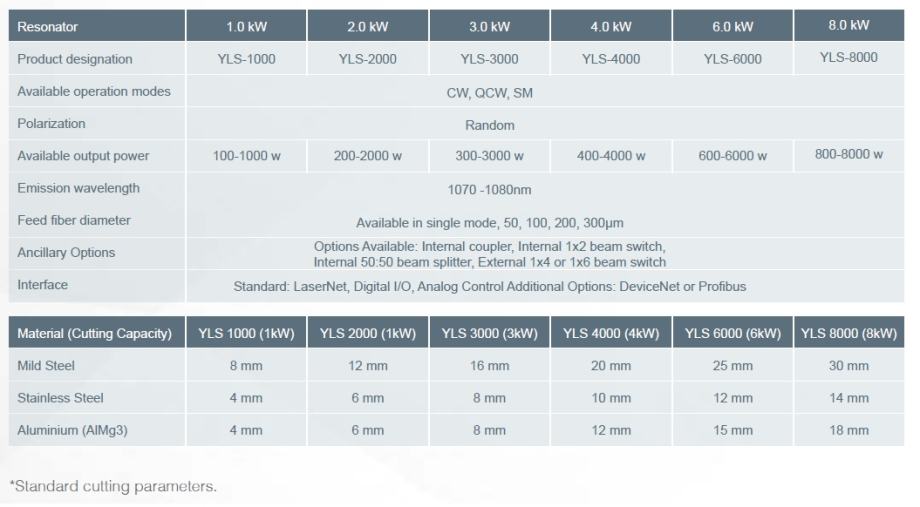 | Resonator | 1.0 kW | 2.0 kW | 3.0 kW | 4.0 kW | 6.0 kW | 8.0 kW |
|---|---|---|---|---|---|---|
| Product designation | YLS-1000 | YLS-2000 | YLS-3000 | YLS-4000 | YLS-6000 | YLS-8000 |
| Available operation modes | CW, QCW, SM | | | | | |
| Polarization | Random | | | | | |
| Available output power | 100-1000 w | 200-2000 w | 300-3000 w | 400-4000 w | 600-6000 w | 800-8000 w |
| Emission wavelength | 1070 -1080nm | | | | | |
| Feed fiber diameter | Available in single mode, 50, 100, 200, 300µm | | | | | |
| Ancillary Options | Options Available: Internal coupler, Internal 1x2 beam switch, Internal 50:50 beam splitter, External 1x4 or 1x6 beam switch | | | | | |
| Interface | Standard: LaserNet, Digital I/O, Analog Control Additional Options: DeviceNet or Profibus | | | | | |

| Material (Cutting Capacity) | YLS 1000 (1kW) | YLS 2000 (1kW) | YLS 3000 (3kW) | YLS 4000 (4kW) | YLS 6000 (6kW) | YLS 8000 (8kW) |
|---|---|---|---|---|---|---|
| Mild Steel | 8 mm | 12 mm | 16 mm | 20 mm | 25 mm | 30 mm |
| Stainless Steel | 4 mm | 6 mm | 8 mm | 10 mm | 12 mm | 14 mm |
| Aluminium (AlMg3) | 4 mm | 6 mm | 8 mm | 12 mm | 15 mm | 18 mm |

*Standard cutting parameters.